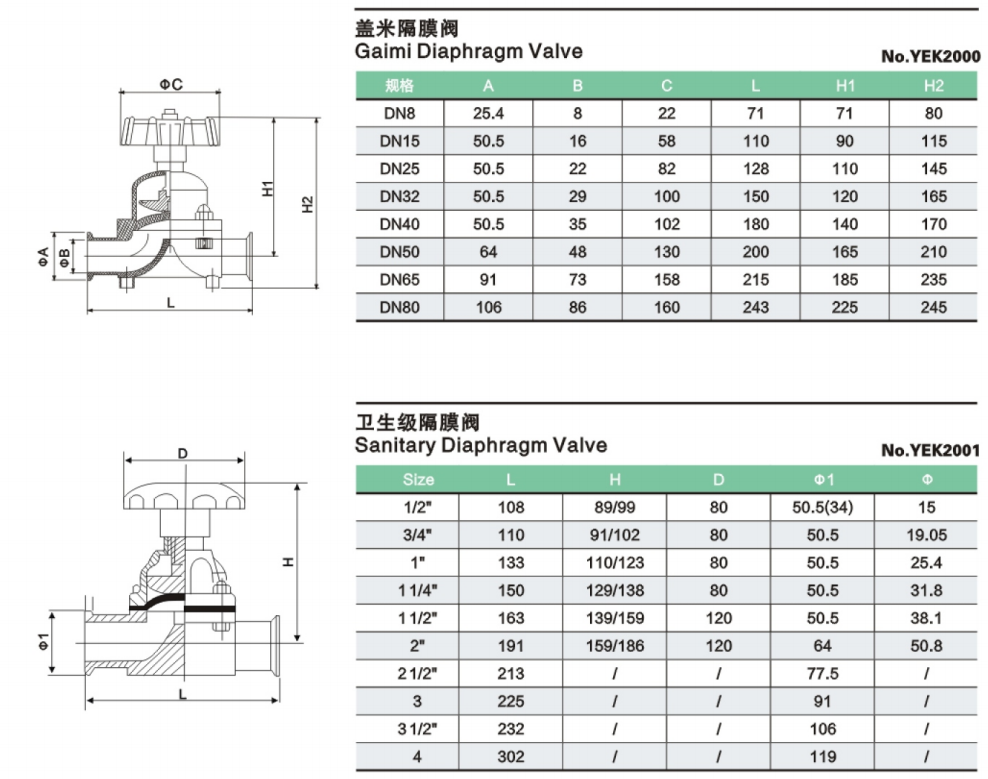 ΦC

H1

H2

ΦA

ΦB

L

盖米隔膜阀
Gaimi Diaphragm Valve

No.YEK2000

| 规格 | A | B | C | L | H1 | H2 |
|---|---|---|---|---|---|---|
| DN8 | 25.4 | 8 | 22 | 71 | 71 | 80 |
| DN15 | 50.5 | 16 | 58 | 110 | 90 | 115 |
| DN25 | 50.5 | 22 | 82 | 128 | 110 | 145 |
| DN32 | 50.5 | 29 | 100 | 150 | 120 | 165 |
| DN40 | 50.5 | 35 | 102 | 180 | 140 | 170 |
| DN50 | 64 | 48 | 130 | 200 | 165 | 210 |
| DN65 | 91 | 73 | 158 | 215 | 185 | 235 |
| DN80 | 106 | 86 | 160 | 243 | 225 | 245 |

D

H

Φ1

L

卫生级隔膜阀
Sanitary Diaphragm Valve

No.YEK2001

| Size | L | H | D | Φ1 | Φ |
|---|---|---|---|---|---|
| 1/2" | 108 | 89/99 | 80 | 50.5(34) | 15 |
| 3/4" | 110 | 91/102 | 80 | 50.5 | 19.05 |
| 1" | 133 | 110/123 | 80 | 50.5 | 25.4 |
| 1 1/4" | 150 | 129/138 | 80 | 50.5 | 31.8 |
| 1 1/2" | 163 | 139/159 | 120 | 50.5 | 38.1 |
| 2" | 191 | 159/186 | 120 | 64 | 50.8 |
| 2 1/2" | 213 | / | / | 77.5 | / |
| 3 | 225 | / | / | 91 | / |
| 3 1/2" | 232 | / | / | 106 | / |
| 4 | 302 | / | / | 119 | / |